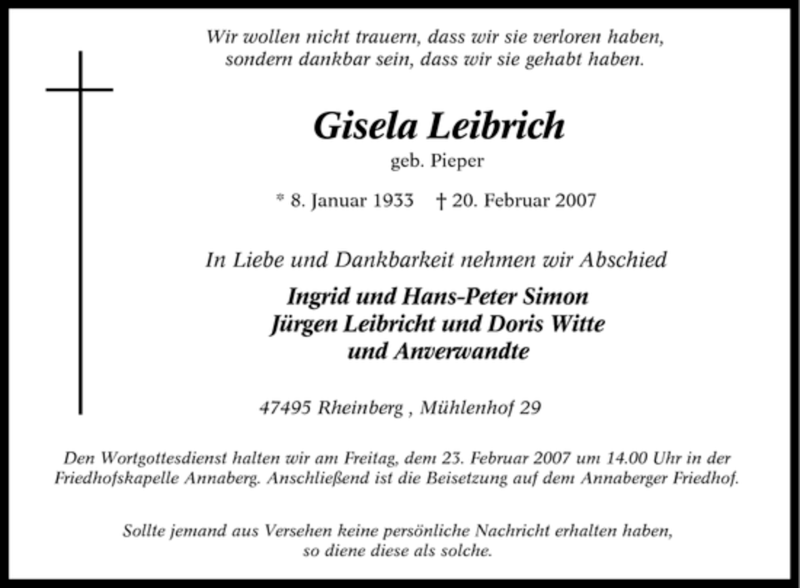 Wir wollen nicht trauern, dass wir sie verloren haben,
sondern dankbar sein, dass wir sie gehabt haben.

Gisela Leibrich

geb. Pieper

* 8. Januar 1933 † 20. Februar 2007

In Liebe und Dankbarkeit nehmen wir Abschied

Ingrid und Hans-Peter Simon
Jürgen Leibricht und Doris Witte
und Anverwandte

47495 Rheinberg , Mühlenhof 29

Den Wortgottesdienst halten wir am Freitag, dem 23. Februar 2007 um 14.00 Uhr in der Friedhofskapelle Annaberg. Anschließend ist die Beisetzung auf dem Annaberger Friedhof.

Sollte jemand aus Versehen keine persönliche Nachricht erhalten haben,
so diene diese als solche.